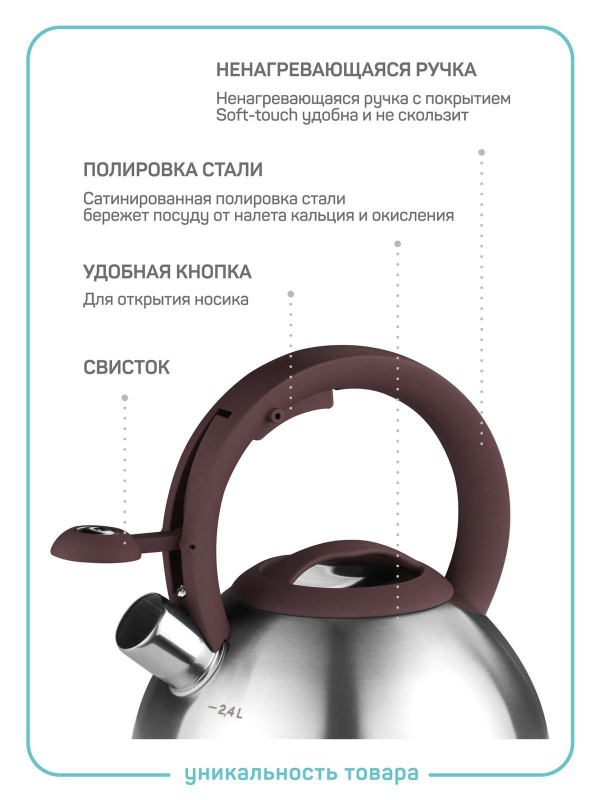 НЕНАГРЕВАЮЩАЯСЯ РУЧКА

Ненагревающаяся ручка с покрытием Soft-touch удобна и не скользит

ПОЛИРОВКА СТАЛИ

Сатинированная полировка стали бережет посуду от налета кальция и окисления

УДОБНАЯ КНОПКА

Для открытия носика

СВИСТОК

-2,4L

уникальность товара